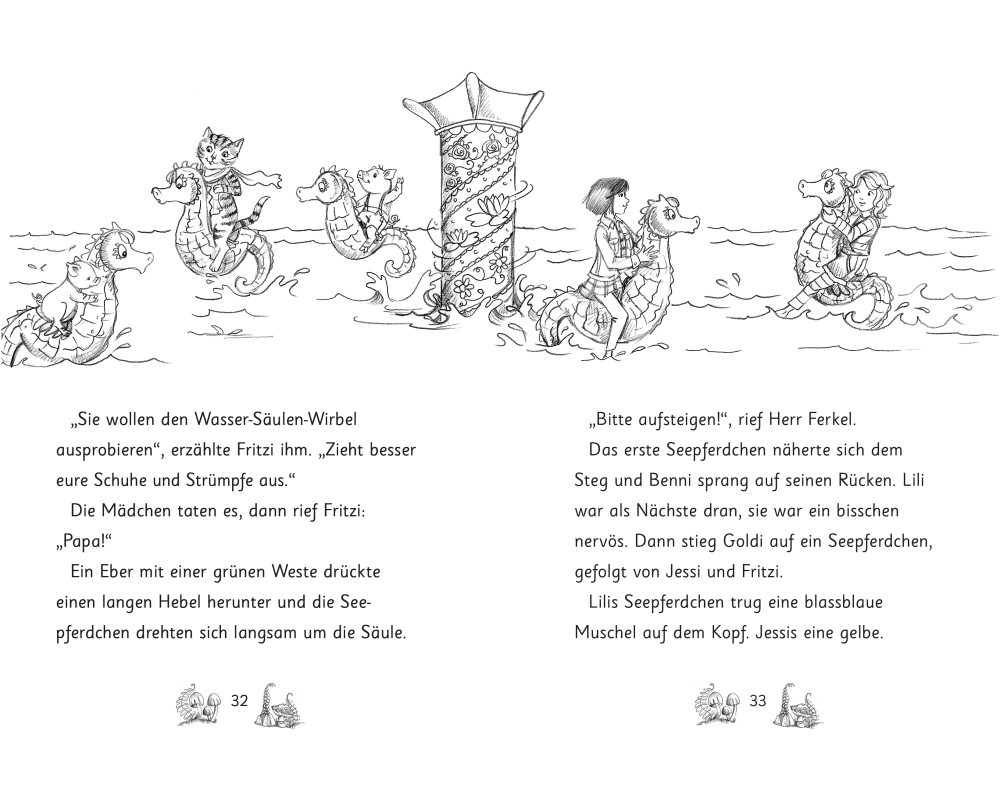 „Sie wollen den Wasser-Säulen-Wirbel ausprobieren“, erzählte Fritzi ihm. „Zieht besser eure Schuhe und Strümpfe aus.“

Die Mädchen taten es, dann rief Fritzi: „Papa!“

Ein Eber mit einer grünen Weste drückte einen langen Hebel herunter und die Seepferdchen drehten sich langsam um die Säule.

32

„Bitte aufsteigen!“, rief Herr Ferkel.

Das erste Seepferdchen näherte sich dem Steg und Benni sprang auf seinen Rücken. Lili war als Nächste dran, sie war ein bisschen nervös. Dann stieg Goldi auf ein Seepferdchen, gefolgt von Jessi und Fritzi.

Lilis Seepferdchen trug eine blassblaue Muschel auf dem Kopf. Jessis eine gelbe.

33